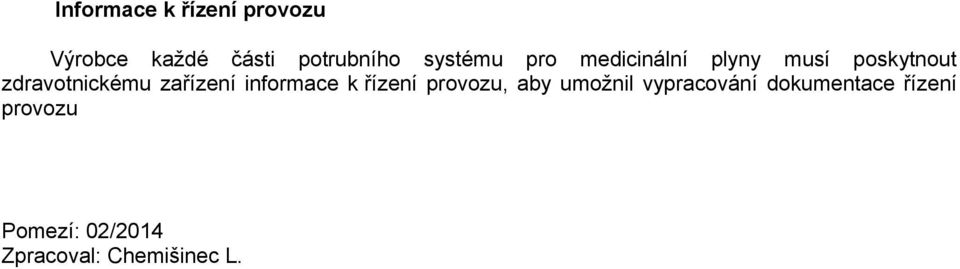 Informace k řízení provozu

Výrobce každé části potrubního systému pro medicinální plyny musí poskytnout zdravotnickému zařízení informace k řízení provozu, aby umožnil vypracování dokumentace řízení provozu

Pomezí: 02/2014
Zpracoval: Chemišinec L.